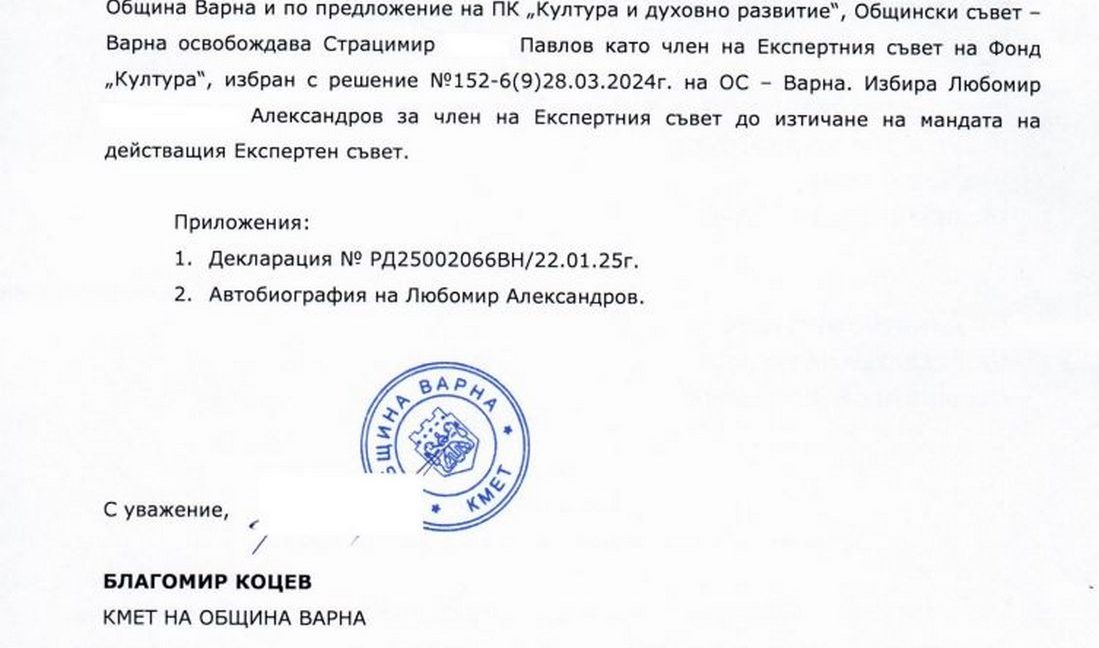 Община Варна и по предложение на ПК „Култура и духовно развитие", Общински съвет – Варна освобождава Страцимир Павлов като член на Експертния съвет на Фонд „Култура", избран с решение №152-6(9)28.03.2024г. на ОС – Варна. Избира Любомир Александров за член на Експертния съвет до изтичане на мандата на действащия Експертен съвет.

Приложения:
1. Декларация № РД25002066ВН/22.01.25г.
2. Автобиография на Любомир Александров.

ОБЩИНА ВАРНА
КМЕТ

С уважение,

БЛАГОМИР КОЦЕВ
КМЕТ НА ОБЩИНА ВАРНА